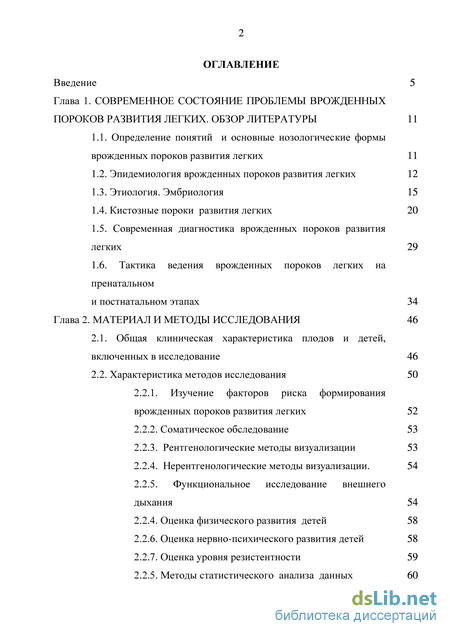 2

ОГЛАВЛЕНИЕ

Введение 5

Глава 1. СОВРЕМЕННОЕ СОСТОЯНИЕ ПРОБЛЕМЫ ВРОЖДЕННЫХ ПОРОКОВ РАЗВИТИЯ ЛЕГКИХ. ОБЗОР ЛИТЕРАТУРЫ 11

1.1. Определение понятий и основные нозологические формы врожденных пороков развития легких 11

1.2. Эпидемиология врожденных пороков развития легких 12

1.3. Этиология. Эмбриология 15

1.4. Кистозные пороки развития легких 20

1.5. Современная диагностика врожденных пороков развития легких 29

1.6. Тактика ведения врожденных пороков легких на пренатальном

и постнатальном этапах 34

Глава 2. МАТЕРИАЛ И МЕТОДЫ ИССЛЕДОВАНИЯ 46

2.1. Общая клиническая характеристика плодов и детей, включенных в исследование 46

2.2. Характеристика методов исследования 50

2.2.1. Изучение факторов риска формирования врожденных пороков развития легких 52

2.2.2. Соматическое обследование 53

2.2.3. Рентгенологические методы визуализации 53

2.2.4. Нерентгенологические методы визуализации. 54

2.2.5. Функциональное исследование внешнего дыхания 54

2.2.4. Оценка физического развития детей 58

2.2.6. Оценка нервно-психического развития детей 58

2.2.7. Оценка уровня резистентности 59

2.2.5. Методы статистического анализа данных 60

dsLib.net
библиотека диссертаций